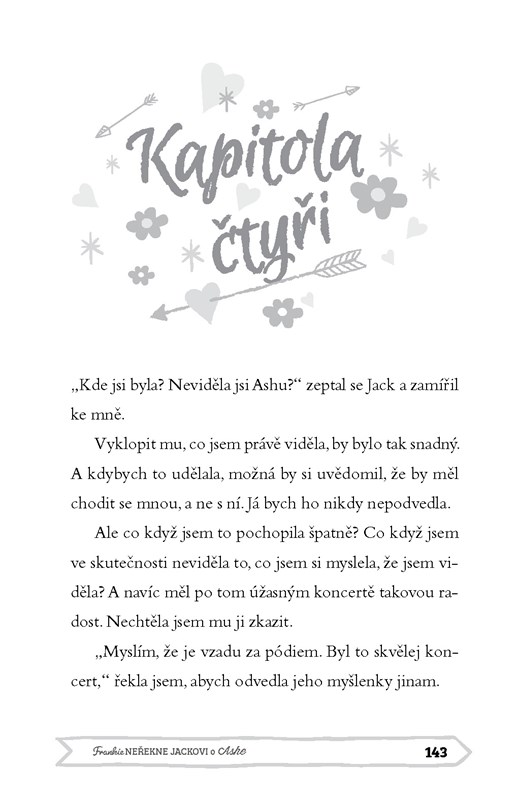 Kapitola čtyři

„Kde jsi byla? Neviděla jsi Ashu?“ zeptal se Jack a zamířil ke mně.

Vyklopit mu, co jsem právě viděla, by bylo tak snadný. A kdybych to udělala, možná by si uvědomil, že by měl chodit se mnou, a ne s ní. Já bych ho nikdy nepodvedla.

Ale co když jsem to pochopila špatně? Co když jsem ve skutečnosti neviděla to, co jsem si myslela, že jsem viděla? A navíc měl po tom úžasným koncertě takovou radost. Nechtěla jsem mu ji zkazit.

„Myslím, že je vzadu za pódiem. Byl to skvělej koncert,“ řekla jsem, abych odvedla jeho myšlenky jinam.

Frankie NEŘEKNE JACKOVI o Ashe 143